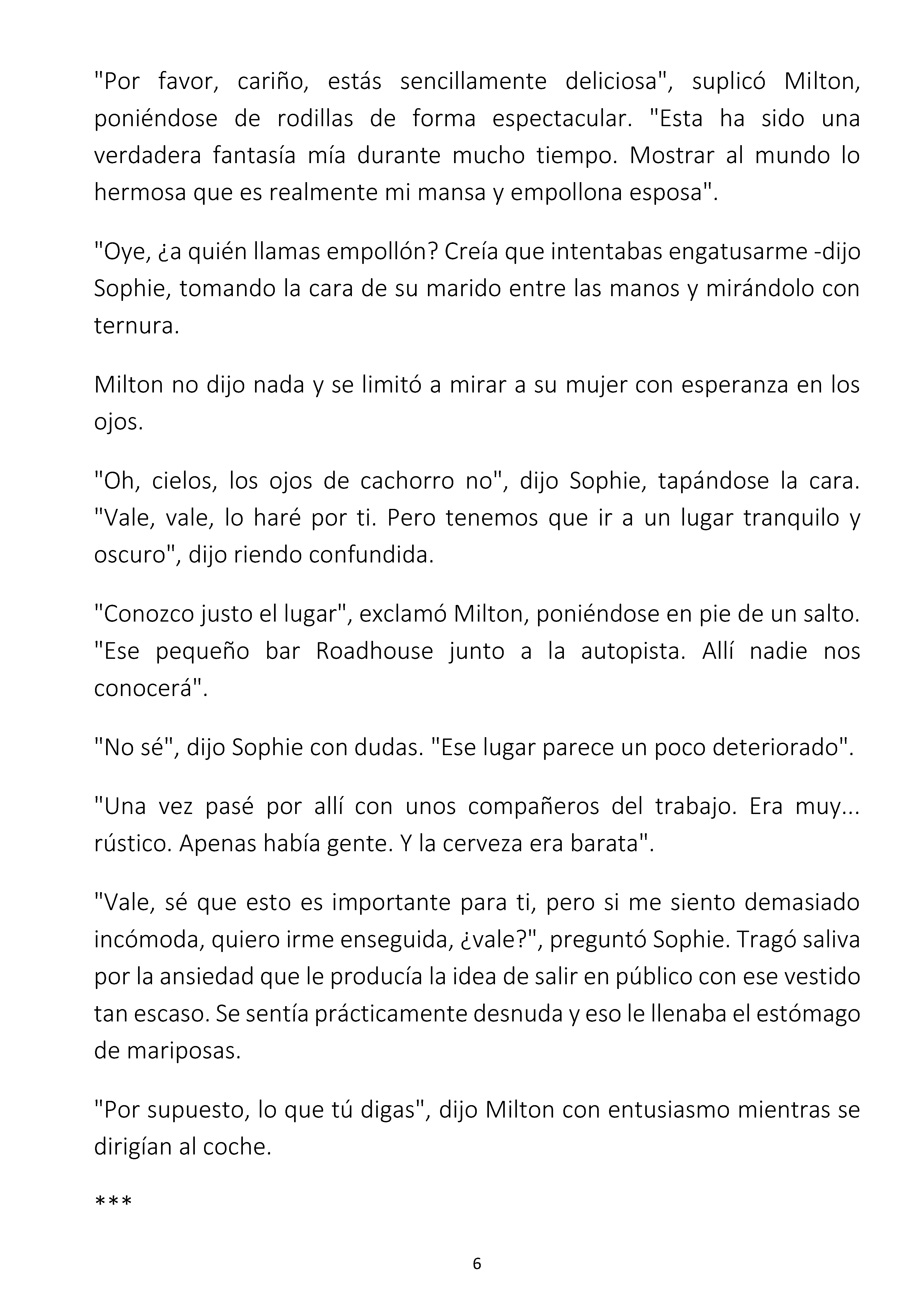 "Por favor, cariño, estás sencillamente deliciosa", suplicó Milton, poniéndose de rodillas de forma espectacular. "Esta ha sido una verdadera fantasía mía durante mucho tiempo. Mostrar al mundo lo hermosa que es realmente mi mansa y empollona esposa".

"Oye, ¿a quién llamas empollón? Creía que intentabas engatusarme -dijo Sophie, tomando la cara de su marido entre las manos y mirándolo con ternura.

Milton no dijo nada y se limitó a mirar a su mujer con esperanza en los ojos.

"Oh, cielos, los ojos de cachorro no", dijo Sophie, tapándose la cara. "Vale, vale, lo haré por ti. Pero tenemos que ir a un lugar tranquilo y oscuro", dijo riendo confundida.

"Conozco justo el lugar", exclamó Milton, poniéndose en pie de un salto. "Ese pequeño bar Roadhouse junto a la autopista. Allí nadie nos conocerá".

"No sé", dijo Sophie con dudas. "Ese lugar parece un poco deteriorado".

"Una vez pasé por allí con unos compañeros del trabajo. Era muy... rústico. Apenas había gente. Y la cerveza era barata".

"Vale, sé que esto es importante para ti, pero si me siento demasiado incómoda, quiero irme enseguida, ¿vale?", preguntó Sophie. Tragó saliva por la ansiedad que le producía la idea de salir en público con ese vestido tan escaso. Se sentía prácticamente desnuda y eso le llenaba el estómago de mariposas.

"Por supuesto, lo que tú digas", dijo Milton con entusiasmo mientras se dirigían al coche.

***

6